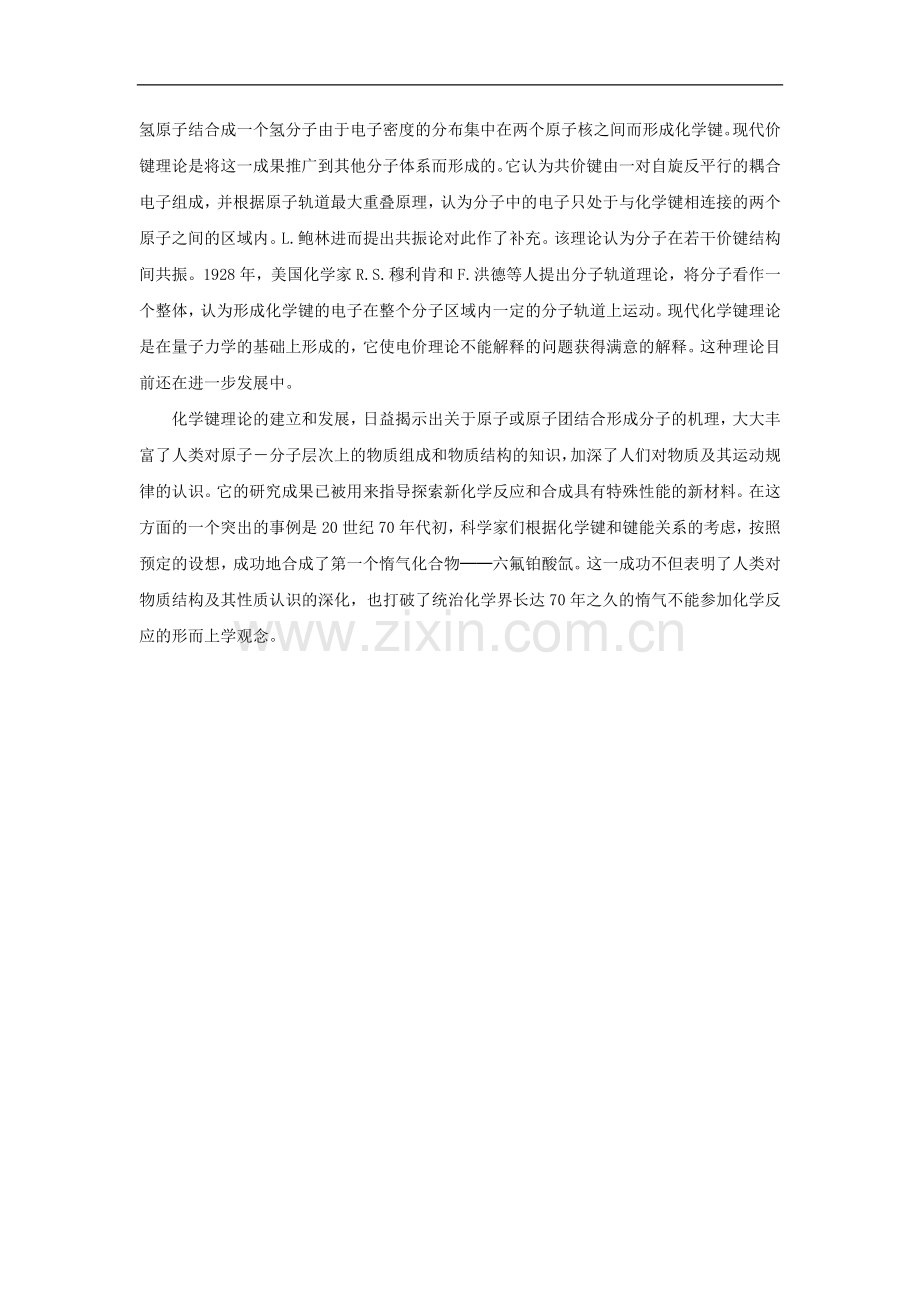 氢原子结合成一个氢分子由于电子密度的分布集中在两个原子核之间而形成化学键。现代价键理论是将这一成果推广到其他分子体系而形成的。它认为共价键由一对自旋反平行的耦合电子组成，并根据原子轨道最大重叠原理，认为分子中的电子只处于与化学键相连接的两个原子之间的区域内。L.鲍林进而提出共振论对此作了补充。该理论认为分子在若干价键结构间共振。1928年，美国化学家R.S.穆利肯和F.洪德等人提出分子轨道理论，将分子看作一个整体，认为形成化学键的电子在整个分子区域内一定的分子轨道上运动。现代化学键理论是在量子力学的基础上形成的，它使电价理论不能解释的问题获得满意的解释。这种理论目前还在进一步发展中。

化学键理论的建立和发展，日益揭示出关于原子或原子团结合形成分子的机理，大大丰富了人类对原子－分子层次上的物质组成和物质结构的知识，加深了人们对物质及其运动规律的认识。它的研究成果已被用来指导探索新化学反应和合成具有特殊性能的新材料。在这方面的一个突出的事例是20世纪70年代初，科学家们根据化学键和键能关系的考虑，按照预定的设想，成功地合成了第一个惰气化合物——六氟铂酸氙。这一成功不但表明了人类对物质结构及其性质认识的深化，也打破了统治化学界长达70年之久的惰气不能参加化学反应的形而上学观念。

www.zixin.com.cn